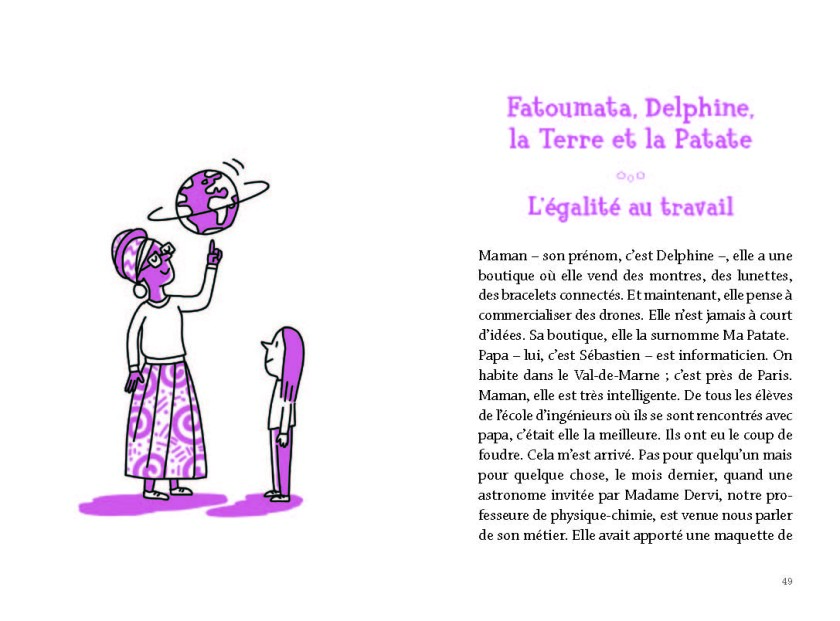 Fatoumata, Delphine, la Terre et la Patate

L'égalité au travail

Maman – son prénom, c'est Delphine –, elle a une boutique où elle vend des montres, des lunettes, des bracelets connectés. Et maintenant, elle pense à commercialiser des drones. Elle n'est jamais à court d'idées. Sa boutique, elle la surnomme Ma Patate. Papa – lui, c'est Sébastien – est informaticien. On habite dans le Val-de-Marne ; c'est près de Paris. Maman, elle est très intelligente. De tous les élèves de l'école d'ingénieurs où ils se sont rencontrés avec papa, c'était elle la meilleure. Ils ont eu le coup de foudre. Cela m'est arrivé. Pas pour quelqu'un mais pour quelque chose, le mois dernier, quand une astronome invitée par Madame Dervi, notre professeure de physique-chimie, est venue nous parler de son métier. Elle avait apporté une maquette de

49